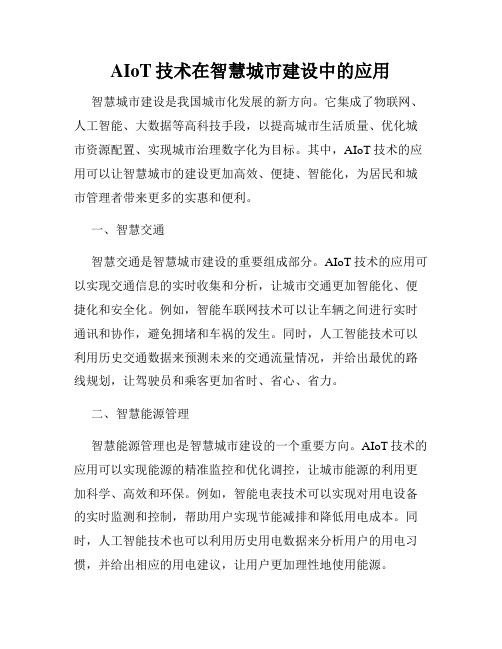 AIoT 技术在智慧城市建设中的应用

智慧城市建设是我国城市化发展的新方向。它集成了物联网、人工智能、大数据等高科技手段，以提高城市生活质量、优化城市资源配置、实现城市治理数字化为目标。其中，AIoT 技术的应用可以让智慧城市的建设更加高效、便捷、智能化，为居民和城市管理者带来更多的实惠和便利。

一、智慧交通

智慧交通是智慧城市建设的重要组成部分。AIoT 技术的应用可以实现交通信息的实时收集和分析，让城市交通更加智能化、便捷化和安全化。例如，智能车联网技术可以让车辆之间进行实时通讯和协作，避免拥堵和车祸的发生。同时，人工智能技术可以利用历史交通数据来预测未来的交通流量情况，并给出最优的路线规划，让驾驶员和乘客更加省时、省心、省力。

二、智慧能源管理

智慧能源管理也是智慧城市建设的一个重要方向。AIoT 技术的应用可以实现能源的精准监控和优化调控，让城市能源的利用更加科学、高效和环保。例如，智能电表技术可以实现对用电设备的实时监测和控制，帮助用户实现节能减排和降低用电成本。同时，人工智能技术也可以利用历史用电数据来分析用户的用电习惯，并给出相应的用电建议，让用户更加理性地使用能源。